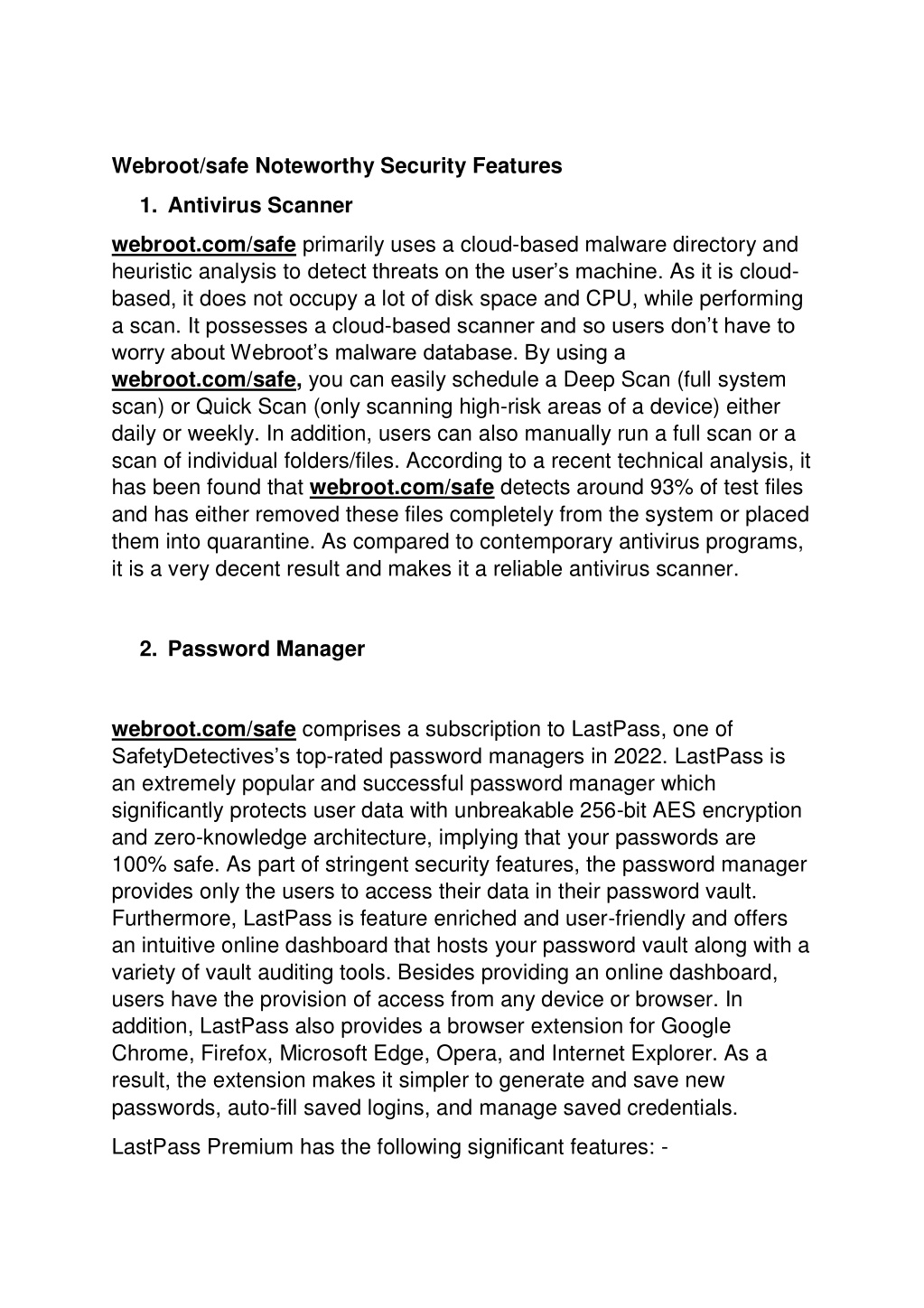 Webroot/safe Noteworthy Security Features

1. Antivirus Scanner

webroot.com/safe primarily uses a cloud-based malware directory and heuristic analysis to detect threats on the user's machine. As it is cloud-based, it does not occupy a lot of disk space and CPU, while performing a scan. It possesses a cloud-based scanner and so users don't have to worry about Webroot's malware database. By using a webroot.com/safe, you can easily schedule a Deep Scan (full system scan) or Quick Scan (only scanning high-risk areas of a device) either daily or weekly. In addition, users can also manually run a full scan or a scan of individual folders/files. According to a recent technical analysis, it has been found that webroot.com/safe detects around 93% of test files and has either removed these files completely from the system or placed them into quarantine. As compared to contemporary antivirus programs, it is a very decent result and makes it a reliable antivirus scanner.

2. Password Manager

webroot.com/safe comprises a subscription to LastPass, one of SafetyDetectives's top-rated password managers in 2022. LastPass is an extremely popular and successful password manager which significantly protects user data with unbreakable 256-bit AES encryption and zero-knowledge architecture, implying that your passwords are 100% safe. As part of stringent security features, the password manager provides only the users to access their data in their password vault. Furthermore, LastPass is feature enriched and user-friendly and offers an intuitive online dashboard that hosts your password vault along with a variety of vault auditing tools. Besides providing an online dashboard, users have the provision of access from any device or browser. In addition, LastPass also provides a browser extension for Google Chrome, Firefox, Microsoft Edge, Opera, and Internet Explorer. As a result, the extension makes it simpler to generate and save new passwords, auto-fill saved logins, and manage saved credentials.

LastPass Premium has the following significant features: -